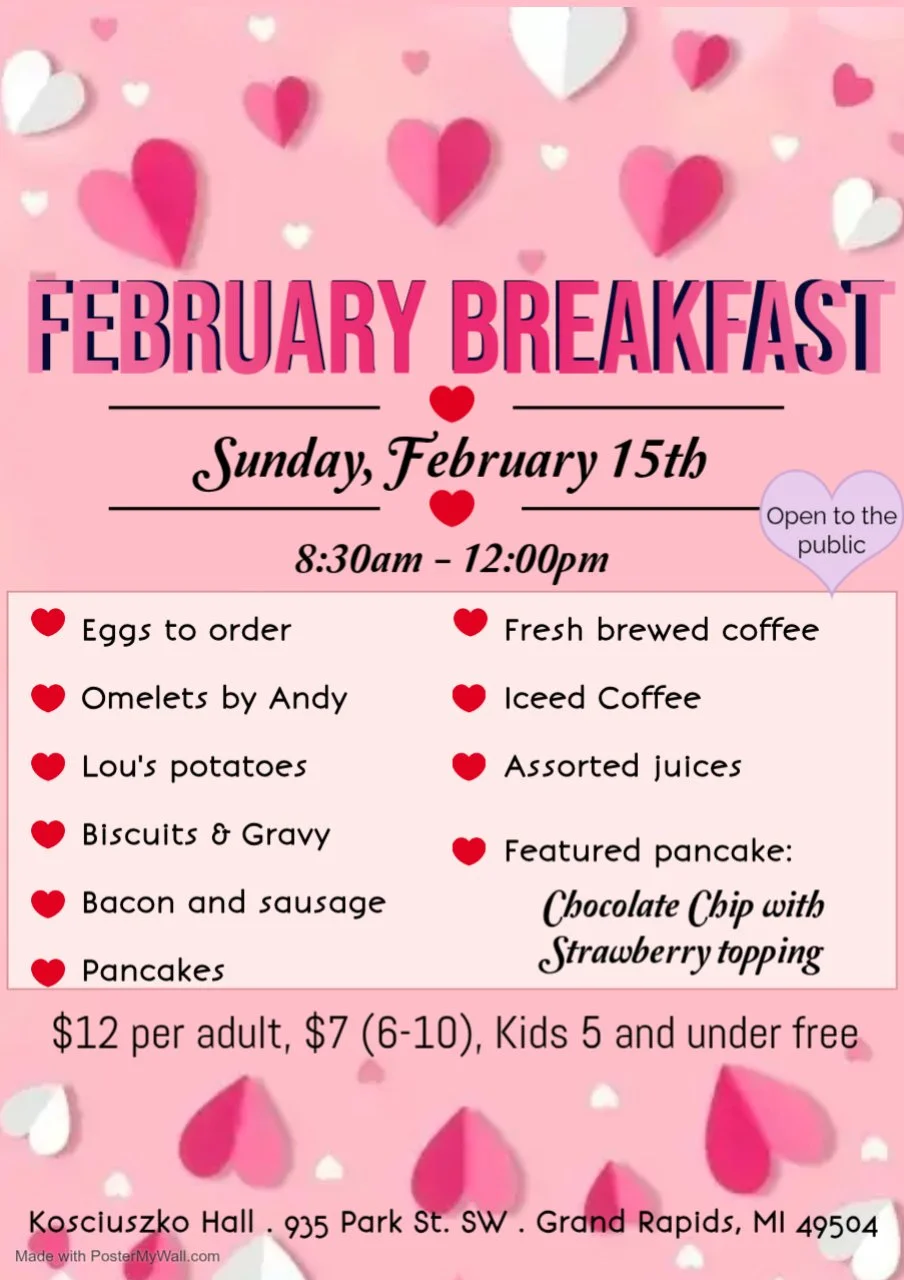 FEBRUARY BREAKFAST

Sunday, February 15th

Open to the public

8:30am - 12:00pm

Eggs to order

Omelets by Andy

Lou's potatoes

Biscuits & Gravy

Bacon and sausage

Pancakes

Fresh brewed coffee

Iceed Coffee

Assorted juices

Featured pancake:
Chocolate Chip with Strawberry topping

$12 per adult, $7 (6-10), Kids 5 and under free

Kosciuszko Hall . 935 Park St. SW . Grand Rapids, MI 49504

Made with PosterMyWall.com